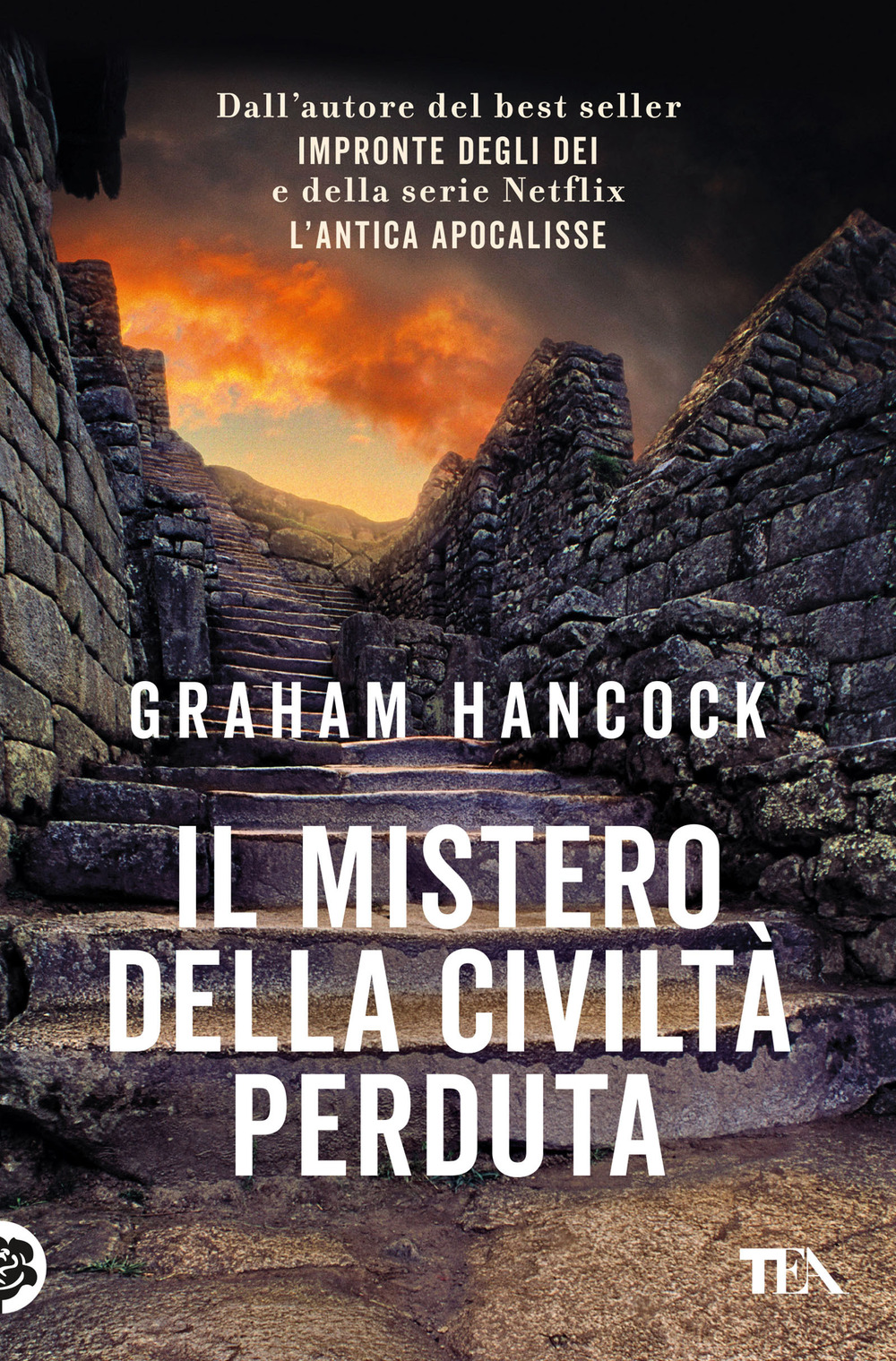 Dall'autore del best seller
IMPRONTE DEGLI DEI
e della serie Netflix
L'ANTICA APOCALISSE

GRAHAM HANCOCK

IL MISTERO DELLA CIVILTÀ PERDUTA

TEA